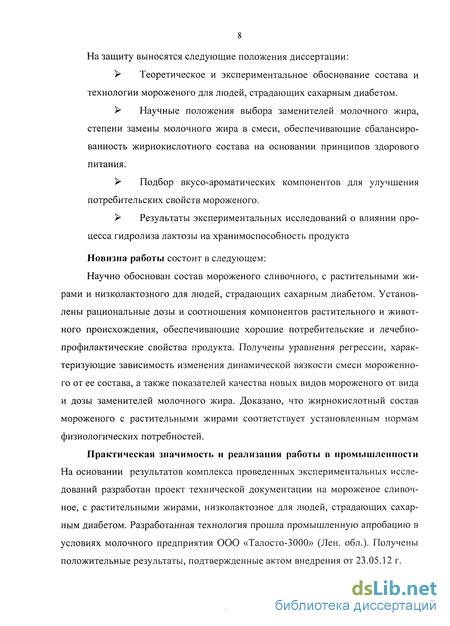 8

На защиту выносятся следующие положения диссертации:

➢ Теоретическое и экспериментальное обоснование состава и технологии мороженого для людей, страдающих сахарным диабетом.

➢ Научные положения выбора заменителей молочного жира, степени замены молочного жира в смеси, обеспечивающие сбалансированность жирнокислотного состава на основании принципов здорового питания.

➢ Подбор вкусо-ароматических компонентов для улучшения потребительских свойств мороженого.

➢ Результаты экспериментальных исследований о влиянии процесса гидролиза лактозы на хранимоспособность продукта

**Новизна работы** состоит в следующем:

Научно обоснован состав мороженого сливочного, с растительными жирами и низколактозного для людей, страдающих сахарным диабетом. Установлены рациональные дозы и соотношения компонентов растительного и животного происхождения, обеспечивающие хорошие потребительские и лечебно-профилактические свойства продукта. Получены уравнения регрессии, характеризующие зависимость изменения динамической вязкости смеси мороженного от ее состава, а также показателей качества новых видов мороженого от вида и дозы заменителей молочного жира. Доказано, что жирнокислотный состав мороженого с растительными жирами соответствует установленным нормам физиологических потребностей.

**Практическая значимость и реализация работы в промышленности** На основании результатов комплекса проведенных экспериментальных исследований разработан проект технической документации на мороженое сливочное, с растительными жирами, низколактозное для людей, страдающих сахарным диабетом. Разработанная технология прошла промышленную апробацию в условиях молочного предприятия ООО «Талосто-3000» (Лен. обл.). Получены положительные результаты, подтвержденные актом внедрения от 23.05.12 г.

dsLib.net
библиотека диссертаций